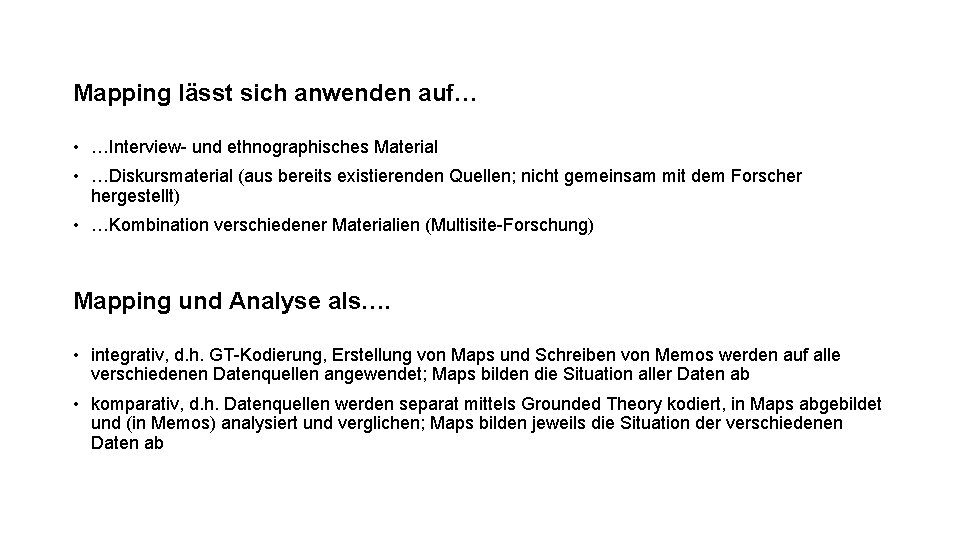 Mapping lässt sich anwenden auf…

• …Interview- und ethnographisches Material
• …Diskursmaterial (aus bereits existierenden Quellen; nicht gemeinsam mit dem Forscher hergestellt)
• …Kombination verschiedener Materialien (Multisite-Forschung)

Mapping und Analyse als….

• integrativ, d.h. GT-Kodierung, Erstellung von Maps und Schreiben von Memos werden auf alle verschiedenen Datenquellen angewendet; Maps bilden die Situation aller Daten ab
• komparativ, d.h. Datenquellen werden separat mittels Grounded Theory kodiert, in Maps abgebildet und (in Memos) analysiert und verglichen; Maps bilden jeweils die Situation der verschiedenen Daten ab